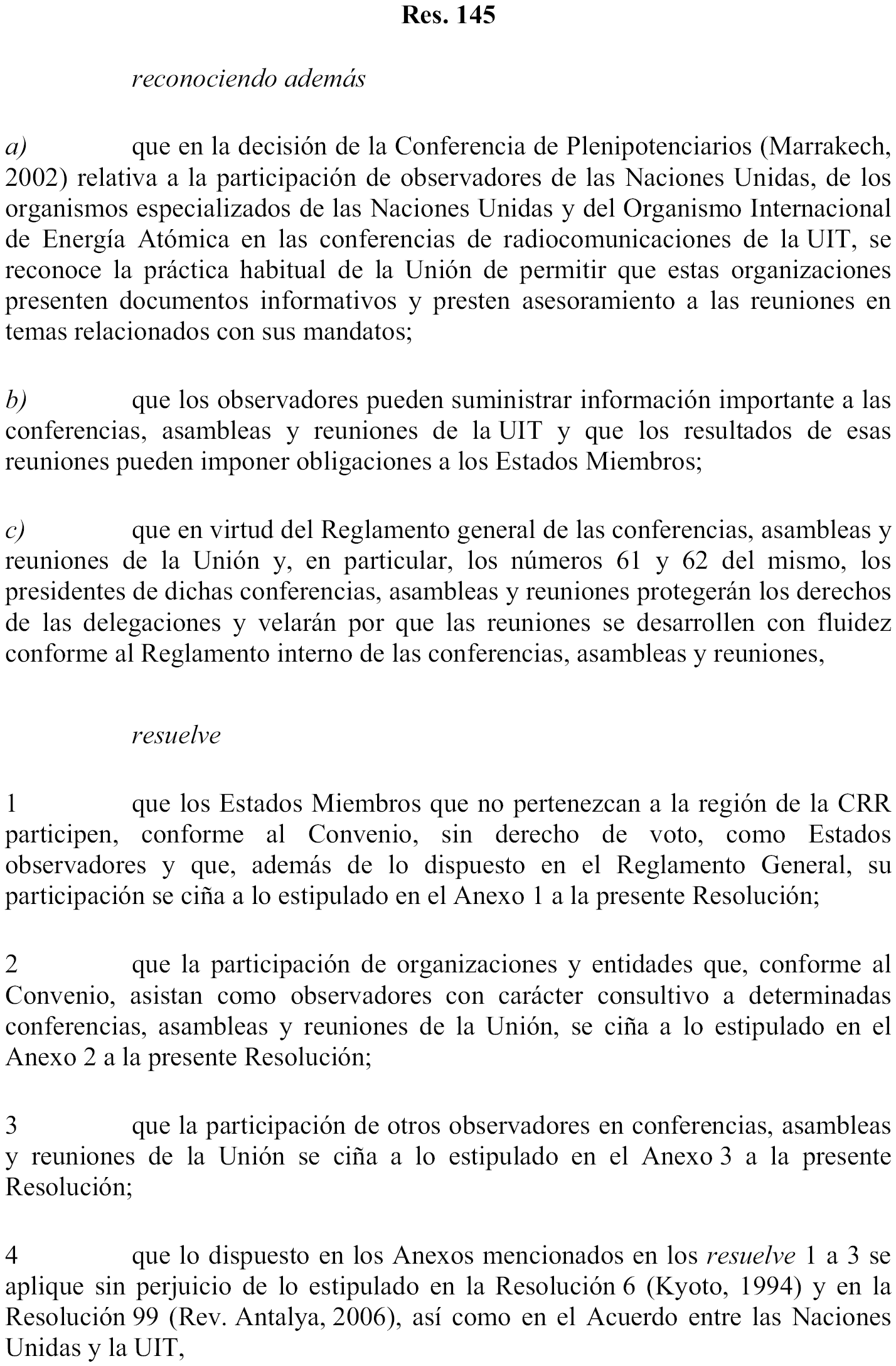 Res. 145

reconociendo además

a) que en la decisión de la Conferencia de Plenipotenciarios (Marrakech, 2002) relativa a la participación de observadores de las Naciones Unidas, de los organismos especializados de las Naciones Unidas y del Organismo Internacional de Energía Atómica en las conferencias de radiocomunicaciones de la UIT, se reconoce la práctica habitual de la Unión de permitir que estas organizaciones presenten documentos informativos y presten asesoramiento a las reuniones en temas relacionados con sus mandatos;

b) que los observadores pueden suministrar información importante a las conferencias, asambleas y reuniones de la UIT y que los resultados de esas reuniones pueden imponer obligaciones a los Estados Miembros;

c) que en virtud del Reglamento general de las conferencias, asambleas y reuniones de la Unión y, en particular, los números 61 y 62 del mismo, los presidentes de dichas conferencias, asambleas y reuniones protegerán los derechos de las delegaciones y velarán por que las reuniones se desarrollen con fluidez conforme al Reglamento interno de las conferencias, asambleas y reuniones,

resuelve

1 que los Estados Miembros que no pertenezcan a la región de la CRR participen, conforme al Convenio, sin derecho de voto, como Estados observadores y que, además de lo dispuesto en el Reglamento General, su participación se ciña a lo estipulado en el Anexo 1 a la presente Resolución;

2 que la participación de organizaciones y entidades que, conforme al Convenio, asistan como observadores con carácter consultivo a determinadas conferencias, asambleas y reuniones de la Unión, se ciña a lo estipulado en el Anexo 2 a la presente Resolución;

3 que la participación de otros observadores en conferencias, asambleas y reuniones de la Unión se ciña a lo estipulado en el Anexo 3 a la presente Resolución;

4 que lo dispuesto en los Anexos mencionados en los resuelve 1 a 3 se aplique sin perjuicio de lo estipulado en la Resolución 6 (Kyoto, 1994) y en la Resolución 99 (Rev. Antalya, 2006), así como en el Acuerdo entre las Naciones Unidas y la UIT,